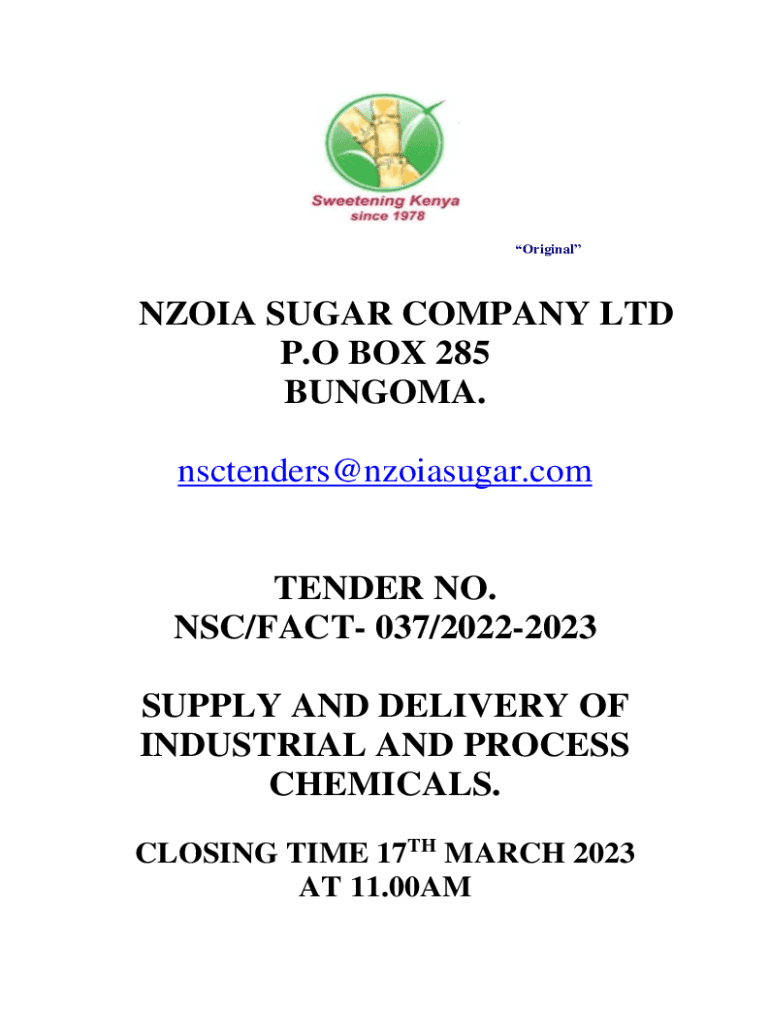 Sweetening Kenya
since 1978

"Original"

NZOIA SUGAR COMPANY LTD
P.O BOX 285
BUNGOMA.

nsctenders@nzoiasugar.com

TENDER NO.
NSC/FACT- 037/2022-2023

SUPPLY AND DELIVERY OF INDUSTRIAL AND PROCESS CHEMICALS.

CLOSING TIME 17TH MARCH 2023
AT 11.00AM